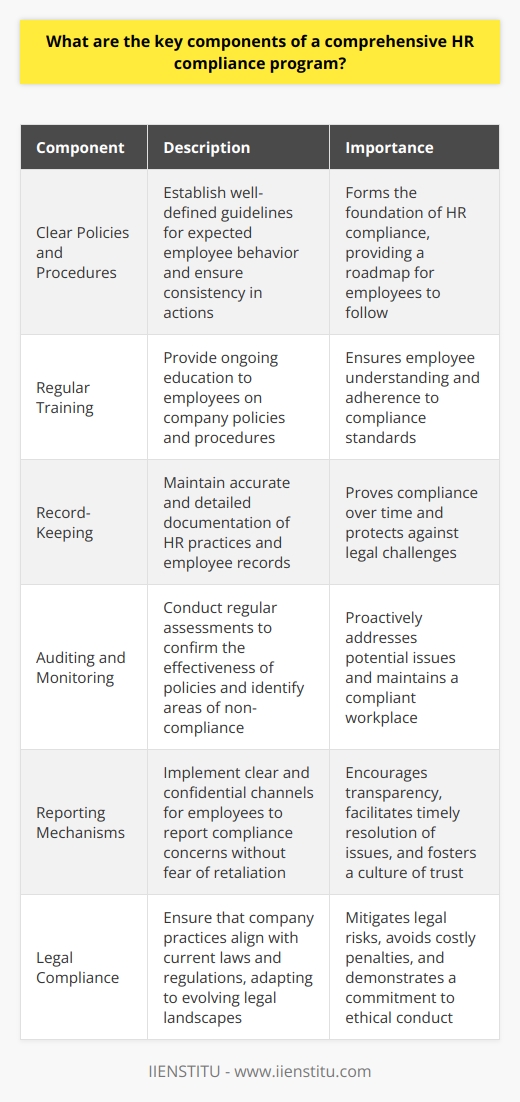 What are the key components of a comprehensive HR compliance program?

| Component | Description | Importance |
|---|---|---|
| Clear Policies and Procedures | Establish well-defined guidelines for expected employee behavior and ensure consistency in actions | Forms the foundation of HR compliance, providing a roadmap for employees to follow |
| Regular Training | Provide ongoing education to employees on company policies and procedures | Ensures employee understanding and adherence to compliance standards |
| Record-Keeping | Maintain accurate and detailed documentation of HR practices and employee records | Proves compliance over time and protects against legal challenges |
| Auditing and Monitoring | Conduct regular assessments to confirm the effectiveness of policies and identify areas of non-compliance | Proactively addresses potential issues and maintains a compliant workplace |
| Reporting Mechanisms | Implement clear and confidential channels for employees to report compliance concerns without fear of retaliation | Encourages transparency, facilitates timely resolution of issues, and fosters a culture of trust |
| Legal Compliance | Ensure that company practices align with current laws and regulations, adapting to evolving legal landscapes | Mitigates legal risks, avoids costly penalties, and demonstrates a commitment to ethical conduct |

IIENSTITU - www.iienstitu.com